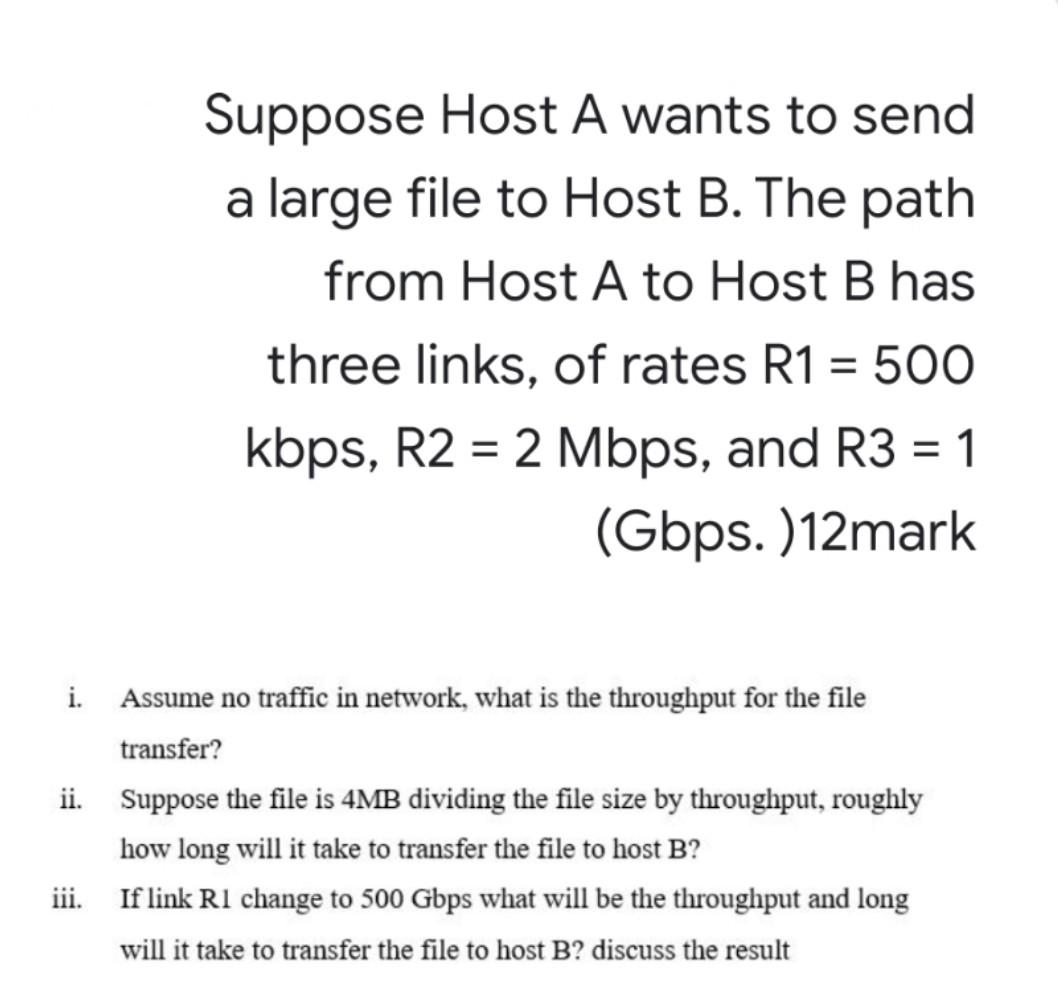 Suppose Host A wants to send a large file to Host B. The path from Host A to Host B has three links, of rates R1 = 500 kbps, R2 = 2 Mbps, and R3 = 1 (Gbps. )12mark

i. Assume no traffic in network, what is the throughput for the file transfer?

ii. Suppose the file is 4MB dividing the file size by throughput, roughly how long will it take to transfer the file to host B?

iii. If link R1 change to 500 Gbps what will be the throughput and long will it take to transfer the file to host B? discuss the result